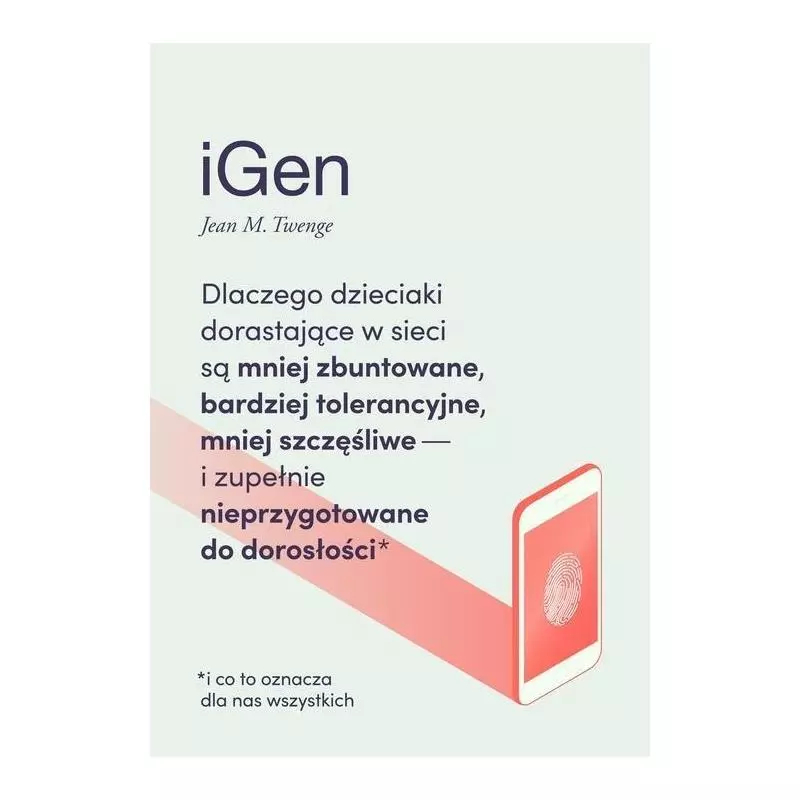 iGen

Jean M. Twenge

Dlaczego dzieciaki dorastające w sieci są mniej zbuntowane, bardziej tolerancyjne, mniej szczęśliwe — i zupełnie nieprzygotowane do dorosłości*

*i co to oznacza dla nas wszystkich